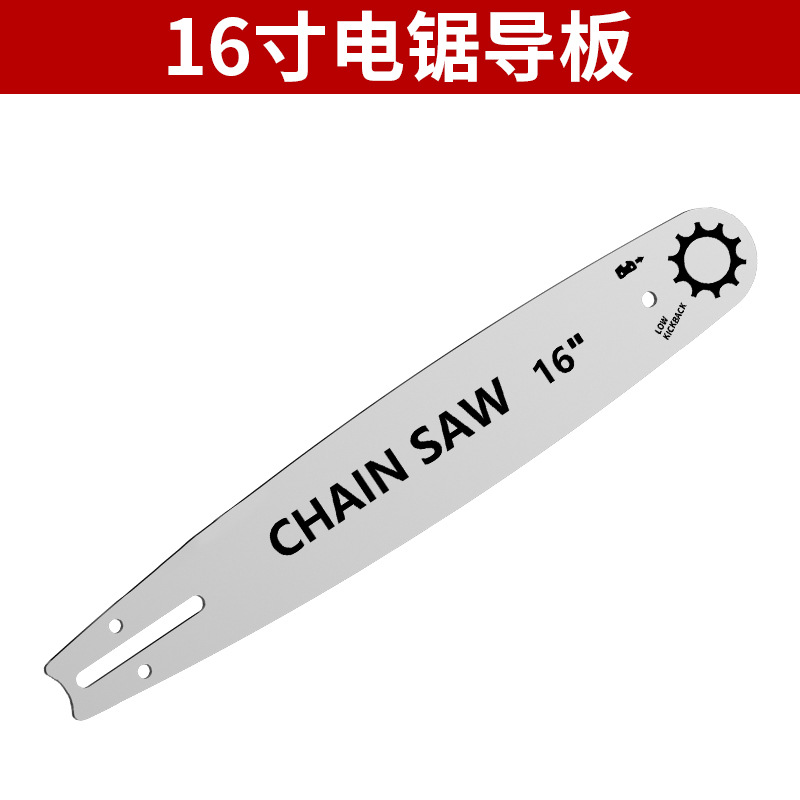 16寸电锯导板

CHAIN SAW 16"

LOW KICKBACK